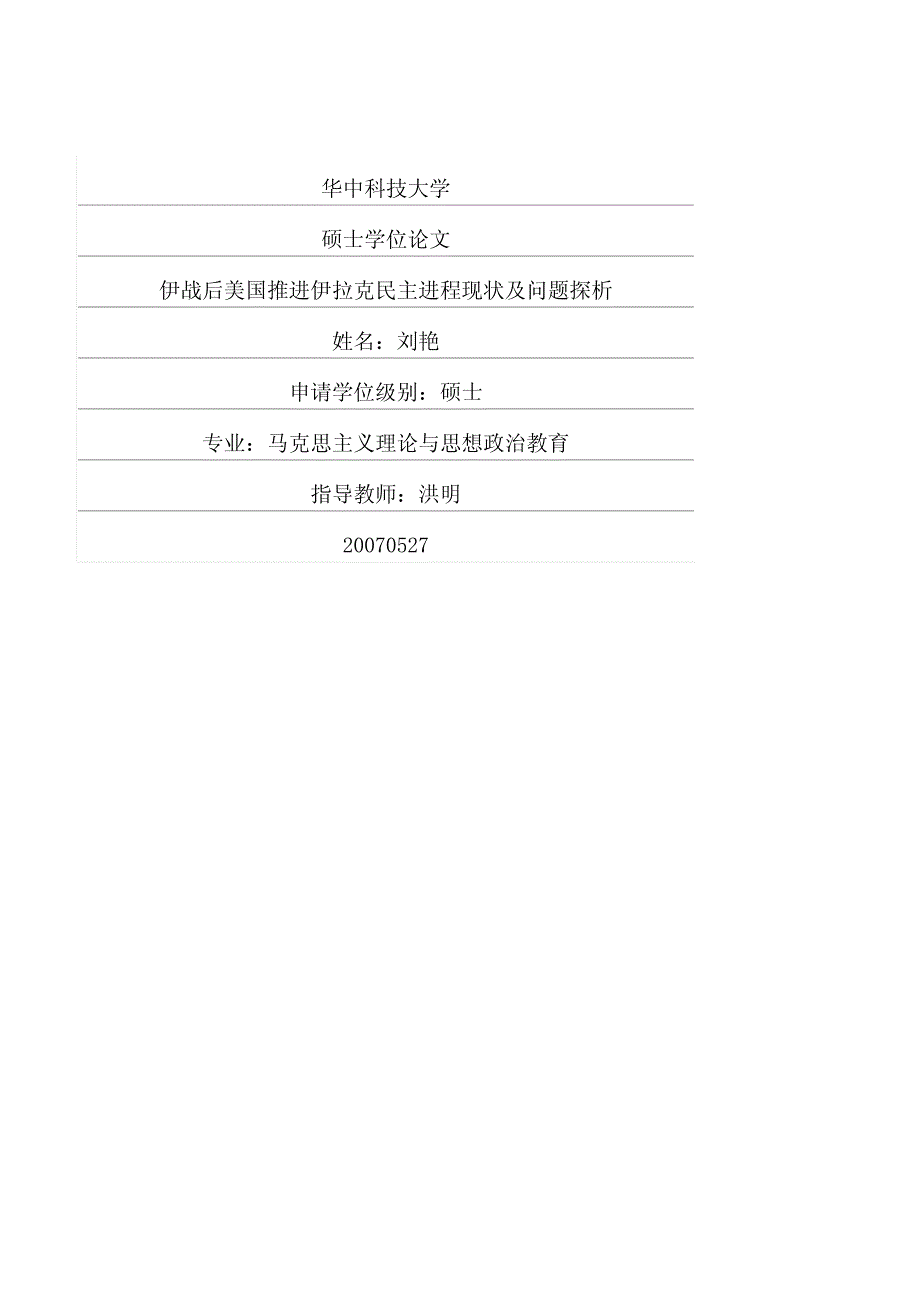 华中科技大学

硕士学位论文

伊战后美国推进伊拉克民主进程现状及问题探析

姓名：刘艳

申请学位级别：硕士

专业：马克思主义理论与思想政治教育

指导教师：洪明

20070527